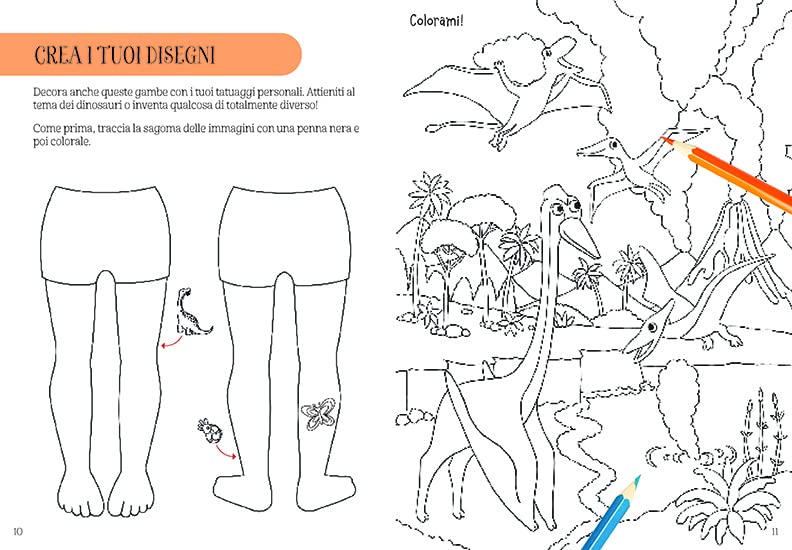 CREA I TUOI DISEGNI

Decora anche queste gambe con i tuoi tatuaggi personali. Attieniti al tema dei dinosauri o inventa qualcosa di totalmente diverso!

Come prima, traccia la sagoma delle immagini con una penna nera e poi colorale.

10

Colorami!

11